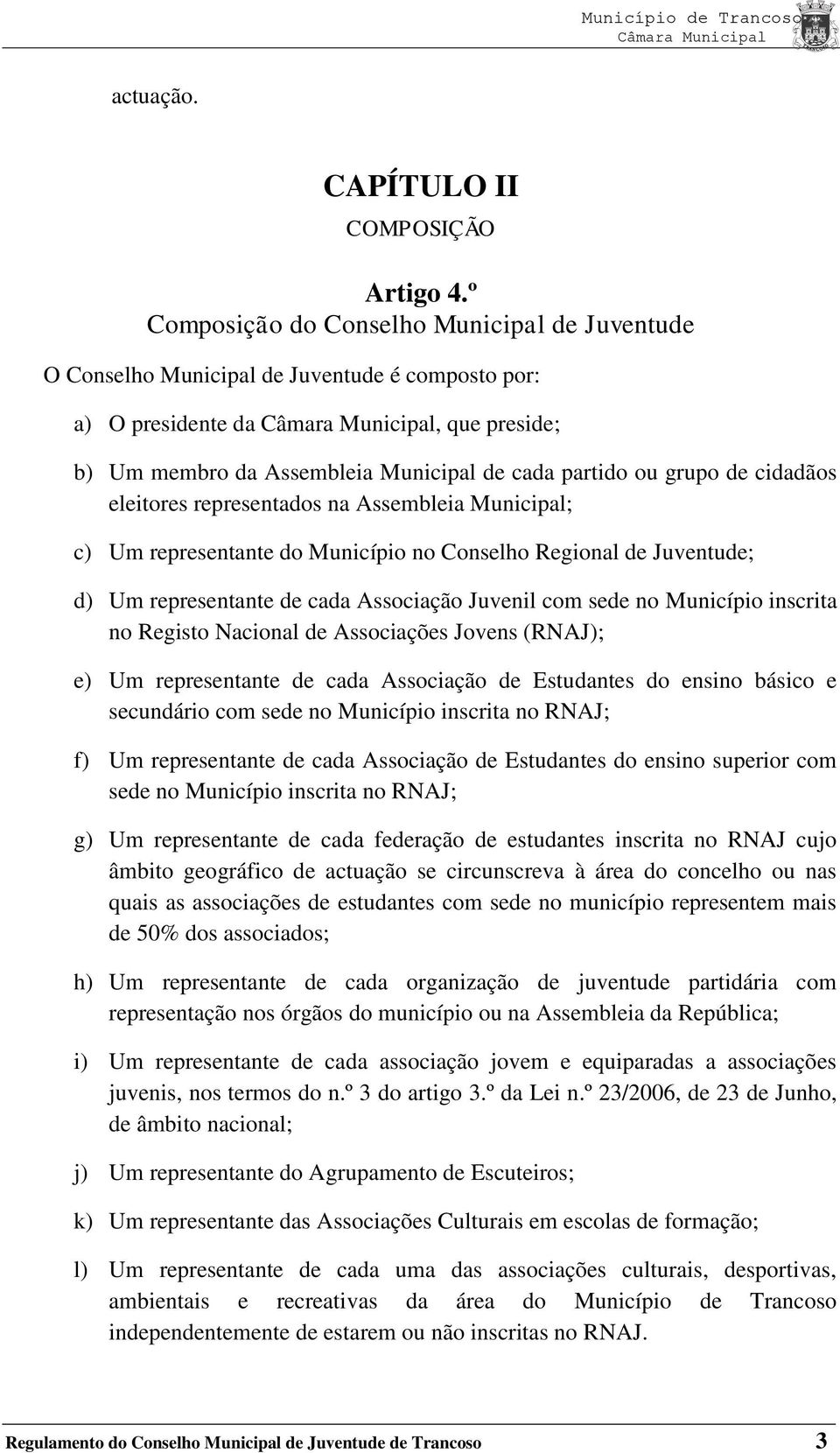 Município de Trancoso
Câmara Municipal

actuação.

CAPÍTULO II
COMPOSIÇÃO

Artigo 4.º
Composição do Conselho Municipal de Juventude

O Conselho Municipal de Juventude é composto por:

a) O presidente da Câmara Municipal, que preside;

b) Um membro da Assembleia Municipal de cada partido ou grupo de cidadãos eleitores representados na Assembleia Municipal;

c) Um representante do Município no Conselho Regional de Juventude;

d) Um representante de cada Associação Juvenil com sede no Município inscrita no Registo Nacional de Associações Jovens (RNAJ);

e) Um representante de cada Associação de Estudantes do ensino básico e secundário com sede no Município inscrita no RNAJ;

f) Um representante de cada Associação de Estudantes do ensino superior com sede no Município inscrita no RNAJ;

g) Um representante de cada federação de estudantes inscrita no RNAJ cujo âmbito geográfico de actuação se circunscreva à área do concelho ou nas quais as associações de estudantes com sede no município representem mais de 50% dos associados;

h) Um representante de cada organização de juventude partidária com representação nos órgãos do município ou na Assembleia da República;

i) Um representante de cada associação jovem e equiparadas a associações juvenis, nos termos do n.º 3 do artigo 3.º da Lei n.º 23/2006, de 23 de Junho, de âmbito nacional;

j) Um representante do Agrupamento de Escuteiros;

k) Um representante das Associações Culturais em escolas de formação;

l) Um representante de cada uma das associações culturais, desportivas, ambientais e recreativas da área do Município de Trancoso independentemente de estarem ou não inscritas no RNAJ.

Regulamento do Conselho Municipal de Juventude de Trancoso 3